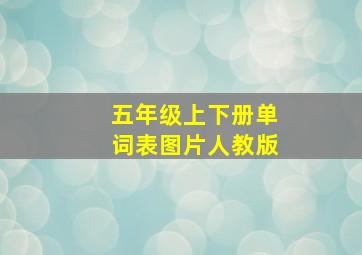 五年级上下册单词表图片人教版